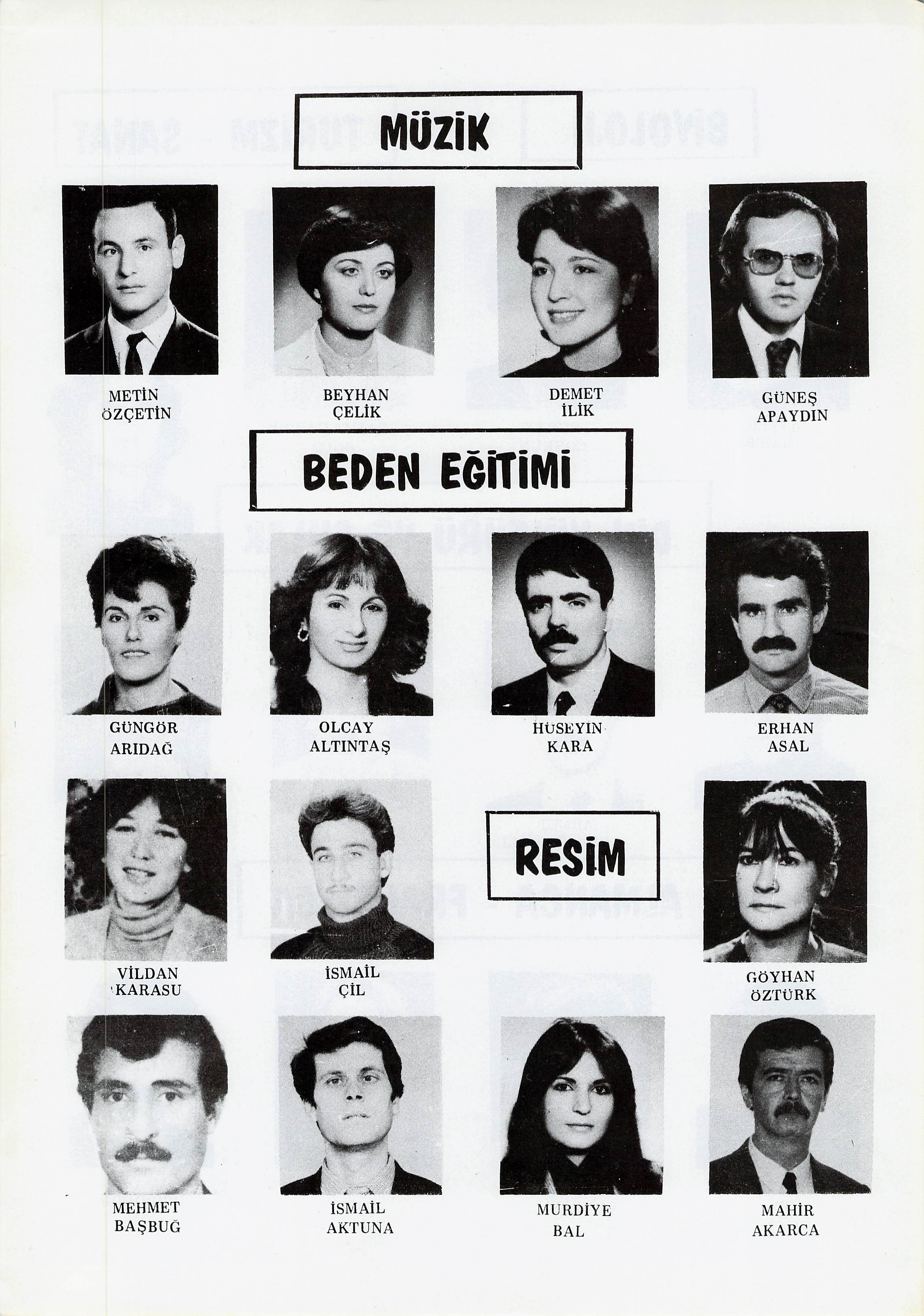 MÜZİK

METİN
ÖZÇETİN

BEYHAN
ÇELİK

DEMET
İLİK

GÜNEŞ
APAYDIN

BEDEN EĞİTİMİ

GÜNGÖR
ARIDAĞ

OLCAY
ALTINTAŞ

HÜSEYİN
KARA

ERHAN
ASAL

VİLDAN
KARASU

İSMAİL
ÇİL

RESİM

GÖYHAN
ÖZTÜRK

MEHMET
BAŞBUĞ

İSMAİL
AKTUNA

MURDİYE
BAL

MAHİR
AKARCA